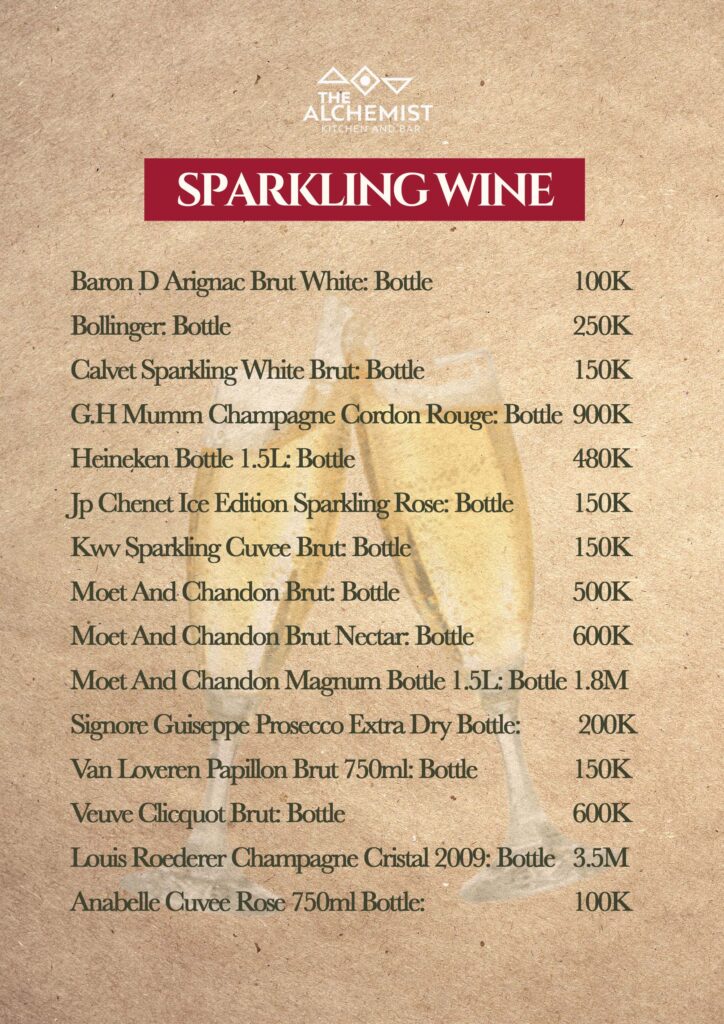 THE ALCHEMIST
KITCHEN AND BAR

SPARKLING WINE

Baron D Arignac Brut White: Bottle 100K
Bollinger: Bottle 250K
Calvet Sparkling White Brut: Bottle 150K
G.H Mumm Champagne Cordon Rouge: Bottle 900K
Heineken Bottle 1.5L: Bottle 480K
Jp Chenet Ice Edition Sparkling Rose: Bottle 150K
Kwv Sparkling Cuvee Brut: Bottle 150K
Moet And Chandon Brut: Bottle 500K
Moet And Chandon Brut Nectar: Bottle 600K
Moet And Chandon Magnum Bottle 1.5L: Bottle 1.8M
Signore Guiseppe Prosecco Extra Dry Bottle: 200K
Van Loveren Papillon Brut 750ml: Bottle 150K
Veuve Clicquot Brut: Bottle 600K
Louis Roederer Champagne Cristal 2009: Bottle 3.5M
Anabelle Cuvee Rose 750ml Bottle: 100K